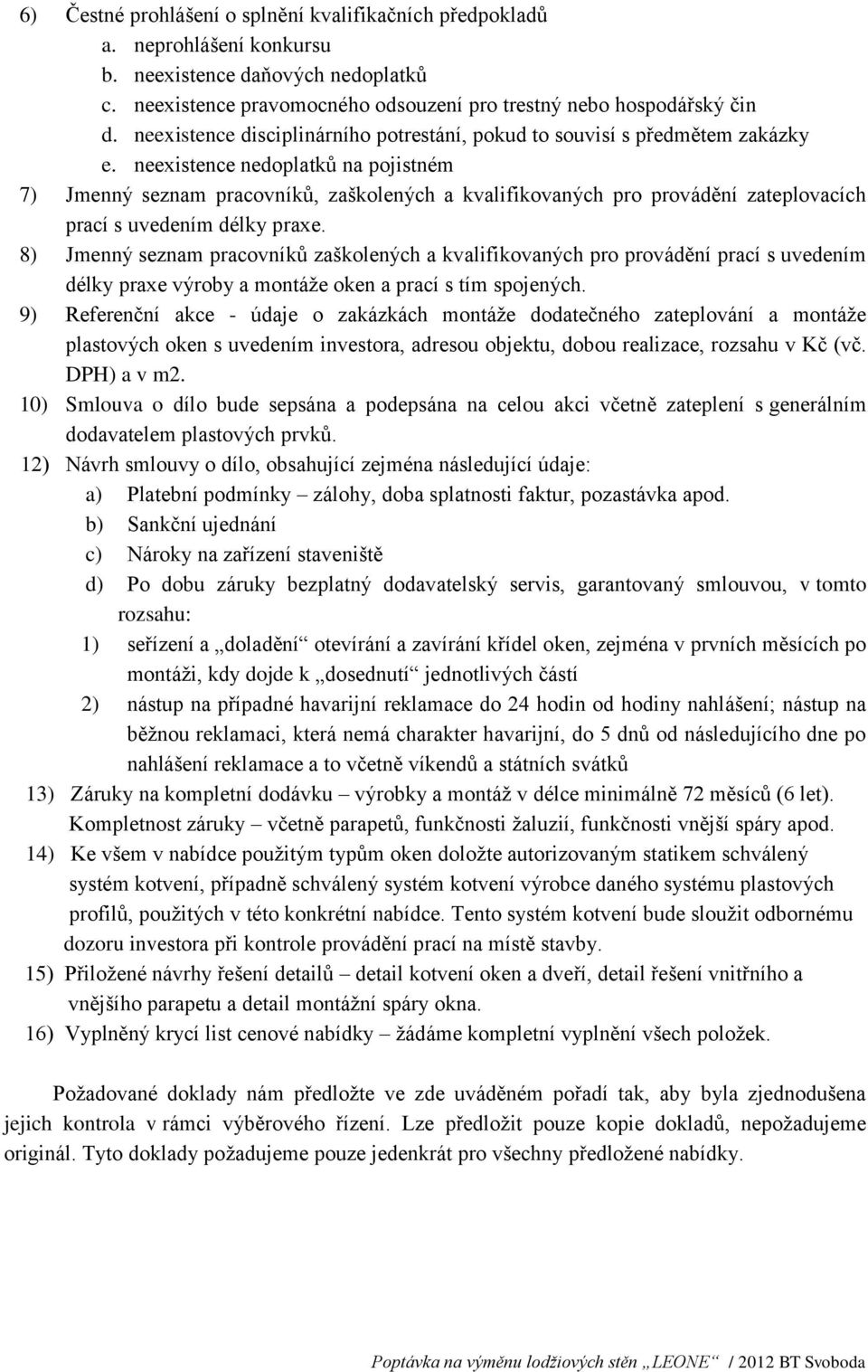 6) Čestné prohlášení o splnění kvalifikačních předpokladů
a. neprohlášení konkursu
b. neexistence daňových nedoplatků
c. neexistence pravomocného odsouzení pro trestný nebo hospodářský čin
d. neexistence disciplinárního potrestání, pokud to souvisí s předmětem zakázky
e. neexistence nedoplatků na pojistném
7) Jmenný seznam pracovníků, zaškolených a kvalifikovaných pro provádění zateplovacích prací s uvedením délky praxe.
8) Jmenný seznam pracovníků zaškolených a kvalifikovaných pro provádění prací s uvedením délky praxe výroby a montáže oken a prací s tím spojených.
9) Referenční akce - údaje o zakázkách montáže dodatečného zateplování a montáže plastových oken s uvedením investora, adresou objektu, dobou realizace, rozsahu v Kč (vč. DPH) a v m2.
10) Smlouva o dílo bude sepsána a podepsána na celou akci včetně zateplení s generálním dodavatelem plastových prvků.
12) Návrh smlouvy o dílo, obsahující zejména následující údaje:
a) Platební podmínky – zálohy, doba splatnosti faktur, pozastávka apod.
b) Sankční ujednání
c) Nároky na zařízení staveniště
d) Po dobu záruky bezplatný dodavatelský servis, garantovaný smlouvou, v tomto rozsahu:
1) seřízení a „doladění“ otevírání a zavírání křídel oken, zejména v prvních měsících po montáži, kdy dojde k „dosednutí“ jednotlivých částí
2) nástup na případné havarijní reklamace do 24 hodin od hodiny nahlášení; nástup na běžnou reklamaci, která nemá charakter havarijní, do 5 dnů od následujícího dne po nahlášení reklamace a to včetně víkendů a státních svátků
13) Záruky na kompletní dodávku – výrobky a montáž v délce minimálně 72 měsíců (6 let). Kompletnost záruky – včetně parapetů, funkčnosti žaluzií, funkčnosti vnější spáry apod.
14) Ke všem v nabídce použitým typům oken doložte autorizovaným statikem schválený systém kotvení, případně schválený systém kotvení výrobce daného systému plastových profilů, použitých v této konkrétní nabídce. Tento systém kotvení bude sloužit odbornému dozoru investora při kontrole provádění prací na místě stavby.
15) Přiložené návrhy řešení detailů – detail kotvení oken a dveří, detail řešení vnitřního a vnějšího parapetu a detail montážní spáry okna.
16) Vyplněný krycí list cenové nabídky – žádáme kompletní vyplnění všech položek.

Požadované doklady nám předložte ve zde uváděném pořadí tak, aby byla zjednodušena jejich kontrola v rámci výběrového řízení. Lze předložit pouze kopie dokladů, nepožadujeme originál. Tyto doklady požadujeme pouze jedenkrát pro všechny předložené nabídky.

Poptávka na výměnu lodžiových stěn „LEONE“ / 2012 BT Svoboda